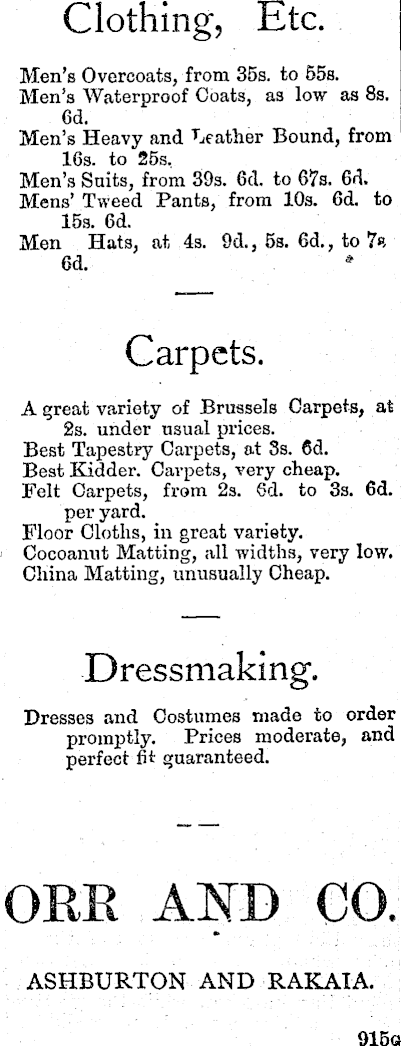 Clothing, Etc.

Men's Overcoats, from 35s. to 55s.
Men's Waterproof Coats, as low as 8s. 6d.
Men's Heavy and Leather Bound, from 16s. to 25s.
Men's Suits, from 39s. 6d. to 67s. 6d.
Mens' Tweed Pants, from 10s. 6d. to 15s. 6d.
Men Hats, at 4s. 9d., 5s. 6d., to 7s 6d.

Carpets.

A great variety of Brussels Carpets, at 2s. under usual prices.
Best Tapestry Carpets, at 3s. 6d.
Best Kidder. Carpets, very cheap.
Felt Carpets, from 2s. 6d. to 3s. 6d. per yard.
Floor Cloths, in great variety.
Cocoanut Matting, all widths, very low.
China Matting, unusually Cheap.

Dressmaking.

Dresses and Costumes made to order promptly. Prices moderate, and perfect fit guaranteed.

ORR AND CO.

ASHBURTON AND RAKAIA.

915G